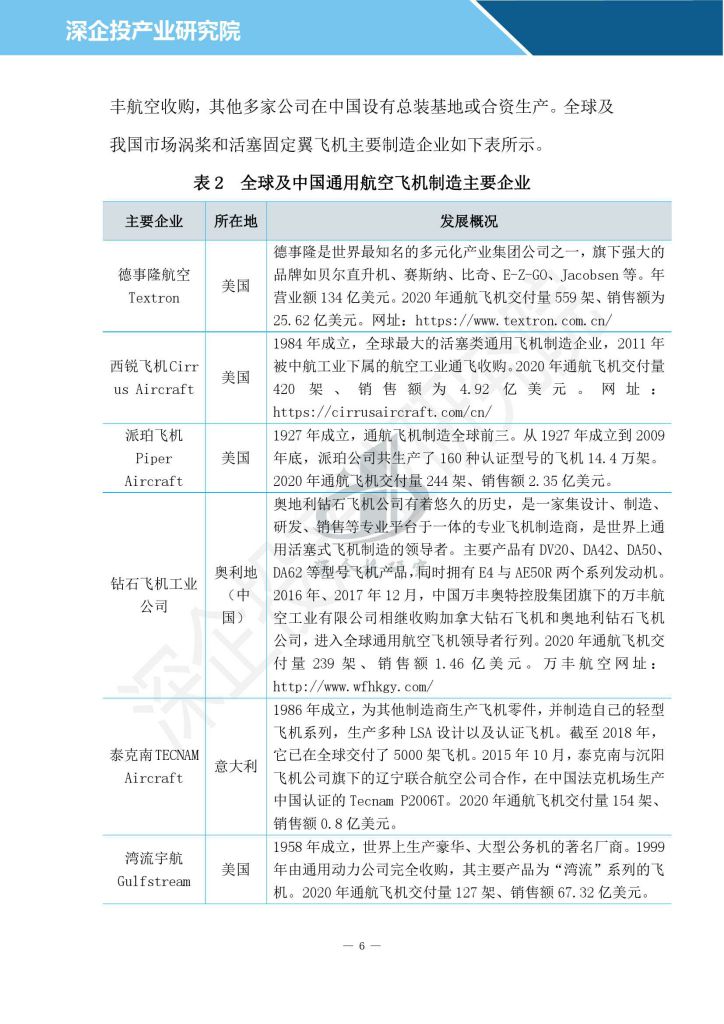 深企投产业研究院

丰航空收购，其他多家公司在中国设有总装基地或合资生产。全球及我国市场涡桨和活塞固定翼飞机主要制造企业如下表所示。

表 2 全球及中国通用航空飞机制造主要企业

| 主要企业 | 所在地 | 发展概况 |
|---|---|---|
| 德事隆航空 Textron | 美国 | 德事隆是世界最知名的多元化产业集团公司之一，旗下强大的品牌如贝尔直升机、赛斯纳、比奇、E-Z-GO、Jacobsen 等。年营业额 134 亿美元。2020 年通航飞机交付量 559 架、销售额为 25.62 亿美元。网址：https://www.textron.com.cn/ |
| 西锐飞机Cirrus Aircraft | 美国 | 1984 年成立，全球最大的活塞类通用飞机制造企业，2011 年被中航工业下属的航空工业通飞收购。2020 年通航飞机交付量 420 架、销售额为 4.92 亿美元。网址：https://cirrusaircraft.com/cn/ |
| 派珀飞机 Piper Aircraft | 美国 | 1927 年成立，通航飞机制造全球前三。从 1927 年成立到 2009 年底，派珀公司共生产了 160 种认证型号的飞机 14.4 万架。2020 年通航飞机交付量 244 架、销售额 2.35 亿美元。 |
| 钻石飞机工业公司 | 奥利地（中国） | 奥地利钻石飞机公司有着悠久的历史，是一家集设计、制造、研发、销售等专业平台于一体的专业飞机制造商，是世界上通用活塞式飞机制造的领导者。主要产品有 DV20、DA42、DA50、DA62 等型号飞机产品，同时拥有 E4 与 AE50R 两个系列发动机。2016 年、2017 年 12 月，中国万丰奥特控股集团旗下的万丰航空工业有限公司相继收购加拿大钻石飞机和奥地利钻石飞机公司，进入全球通用航空飞机领导者行列。2020 年通航飞机交付量 239 架、销售额 1.46 亿美元。万丰航空网址：http://www.wfhkgy.com/ |
| 泰克南TECNAM Aircraft | 意大利 | 1986 年成立，为其他制造商生产飞机零件，并制造自己的轻型飞机系列，生产多种 LSA 设计以及认证飞机。截至 2018 年，它已在全球交付了 5000 架飞机。2015 年 10 月，泰克南与沈阳飞机公司旗下的辽宁联合航空公司合作，在中国法克机场生产中国认证的 Tecnam P2006T。2020 年通航飞机交付量 154 架、销售额 0.8 亿美元。 |
| 湾流宇航 Gulfstream | 美国 | 1958 年成立，世界上生产豪华、大型公务机的著名厂商。1999 年由通用动力公司完全收购，其主要产品为“湾流”系列的飞机。2020 年通航飞机交付量 127 架、销售额 67.32 亿美元。 |

— 6 —